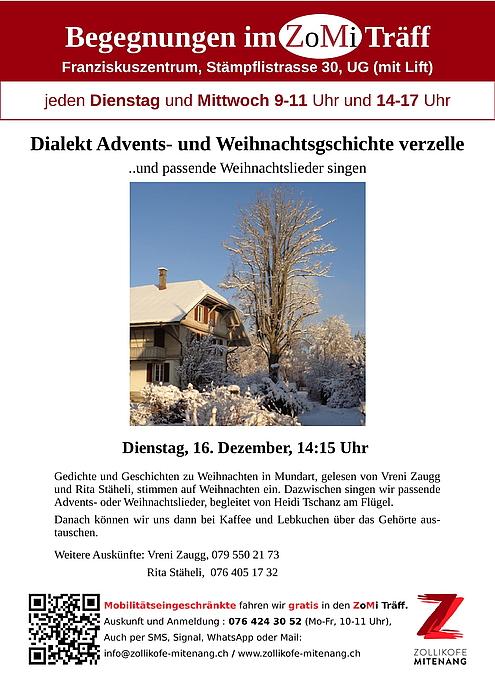 Begegnungen im ZoMi Träff
Franziskuszentrum, Stämpflistrasse 30, UG (mit Lift)

jeden Dienstag und Mittwoch 9-11 Uhr und 14-17 Uhr

Dialekt Advents- und Weihnachtsgschichte verzelle

..und passende Weihnachtslieder singen

Dienstag, 16. Dezember, 14:15 Uhr

Gedichte und Geschichten zu Weihnachten in Mundart, gelesen von Vreni Zaugg und Rita Stäheli, stimmen auf Weihnachten ein. Dazwischen singen wir passende Advents- oder Weihnachtslieder, begleitet von Heidi Tschanz am Flügel.

Danach können wir uns dann bei Kaffee und Lebkuchen über das Gehörte austauschen.

Weitere Auskünfte: Vreni Zaugg, 079 550 21 73
Rita Stäheli, 076 405 17 32

Mobilitätseingeschränkte fahren wir gratis in den ZoMi Träff.
Auskunft und Anmeldung : 076 424 30 52 (Mo-Fr, 10-11 Uhr),
Auch per SMS, Signal, WhatsApp oder Mail:
info@zollikofe-mitenang.ch / www.zollikofe-mitenang.ch

ZOLLIKOFE
MITENANG